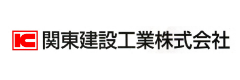 KC 関東建設工業株式会社